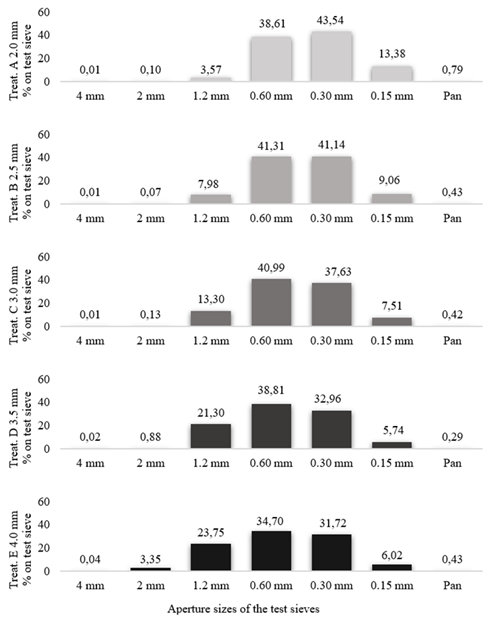 Treat. A 2.0 mm
% on test sieve

60
40
20
0

0,01 0,10 3,57 38,61 43,54 13,38 0,79

4 mm 2 mm 1.2 mm 0.60 mm 0.30 mm 0.15 mm Pan

Treat. B 2.5 mm
% on test sieve

60
40
20
0

0,01 0,07 7,98 41,31 41,14 9,06 0,43

4 mm 2 mm 1.2 mm 0.60 mm 0.30 mm 0.15 mm Pan

Treat. C 3.0 mm
% on test sieve

60
40
20
0

0,01 0,13 13,30 40,99 37,63 7,51 0,42

4 mm 2 mm 1.2 mm 0.60 mm 0.30 mm 0.15 mm Pan

Treat. D 3.5 mm
% on test sieve

60
40
20
0

0,02 0,88 21,30 38,81 32,96 5,74 0,29

4 mm 2 mm 1.2 mm 0.60 mm 0.30 mm 0.15 mm Pan

Treat. E 4.0 mm
% on test sieve

60
40
20
0

0,04 3,35 23,75 34,70 31,72 6,02 0,43

4 mm 2 mm 1.2 mm 0.60 mm 0.30 mm 0.15 mm Pan

Aperture sizes of the test sieves